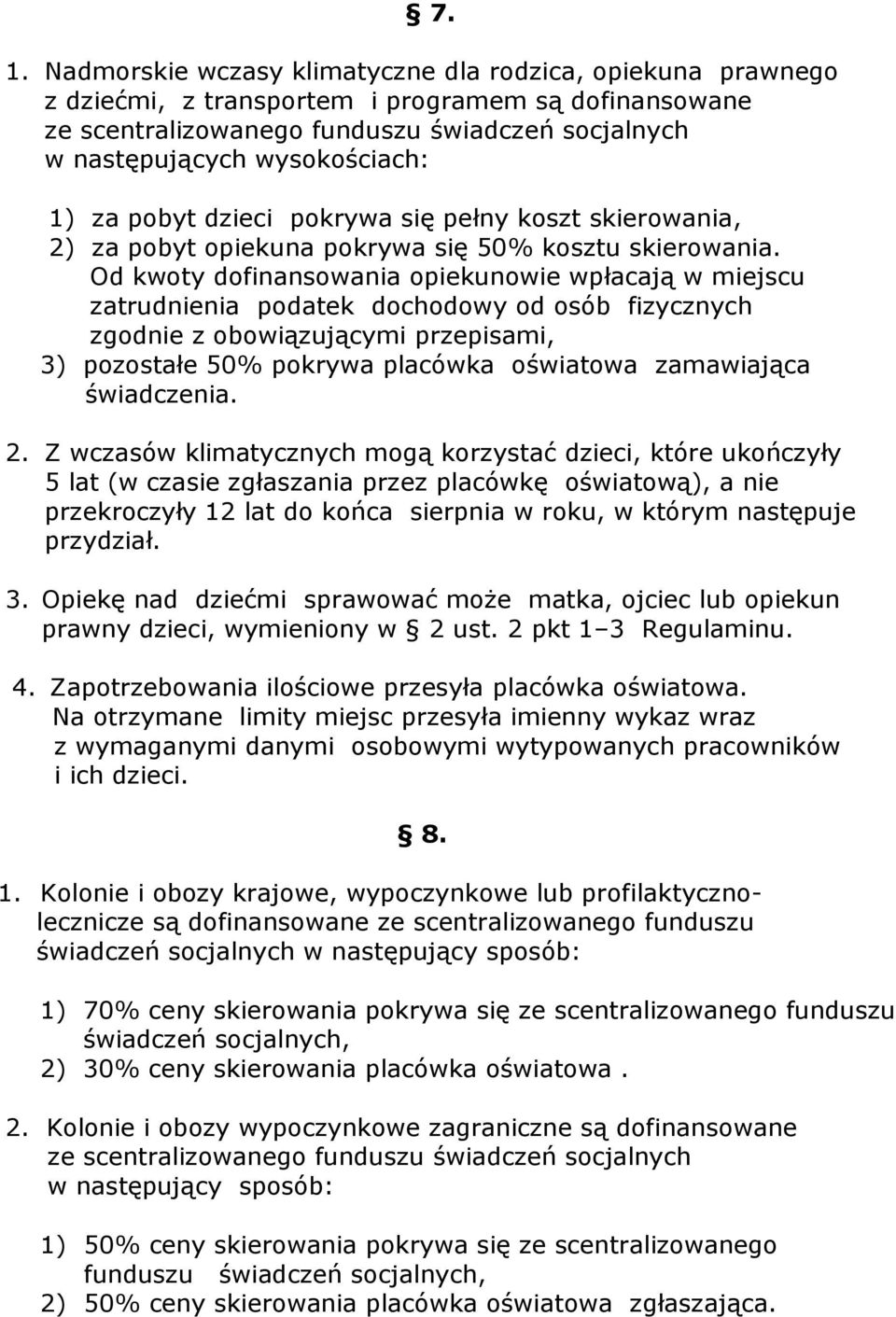 § 7.

1. Nadmorskie wczasy klimatyczne dla rodzica, opiekuna prawnego z dziećmi, z transportem i programem są dofinansowane ze scentralizowanego funduszu świadczeń socjalnych w następujących wysokościach:

1) za pobyt dzieci pokrywa się pełny koszt skierowania,
2) za pobyt opiekuna pokrywa się 50% kosztu skierowania. Od kwoty dofinansowania opiekunowie wpłacają w miejscu zatrudnienia podatek dochodowy od osób fizycznych zgodnie z obowiązującymi przepisami,
3) pozostałe 50% pokrywa placówka oświatowa zamawiająca świadczenia.

2. Z wczasów klimatycznych mogą korzystać dzieci, które ukończyły 5 lat (w czasie zgłaszania przez placówkę oświatową), a nie przekroczyły 12 lat do końca sierpnia w roku, w którym następuje przydział.

3. Opiekę nad dziećmi sprawować może matka, ojciec lub opiekun prawny dzieci, wymieniony w § 2 ust. 2 pkt 1–3 Regulaminu.

4. Zapotrzebowania ilościowe przesyła placówka oświatowa. Na otrzymane limity miejsc przesyła imienny wykaz wraz z wymaganymi danymi osobowymi wytypowanych pracowników i ich dzieci.

§ 8.

1. Kolonie i obozy krajowe, wypoczynkowe lub profilaktyczno-lecznicze są dofinansowane ze scentralizowanego funduszu świadczeń socjalnych w następujący sposób:

1) 70% ceny skierowania pokrywa się ze scentralizowanego funduszu świadczeń socjalnych,
2) 30% ceny skierowania placówka oświatowa .

2. Kolonie i obozy wypoczynkowe zagraniczne są dofinansowane ze scentralizowanego funduszu świadczeń socjalnych w następujący sposób:

1) 50% ceny skierowania pokrywa się ze scentralizowanego funduszu świadczeń socjalnych,
2) 50% ceny skierowania placówka oświatowa zgłaszająca.